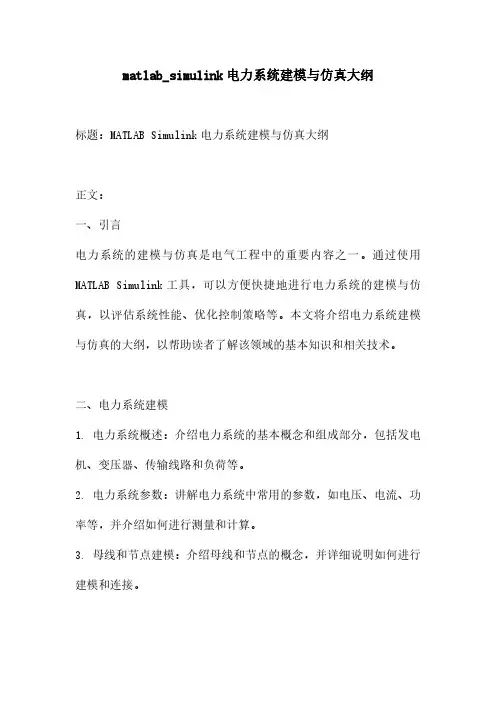 matlab_simulink 电力系统建模与仿真大纲

标题：MATLAB Simulink 电力系统建模与仿真大纲

正文：

一、引言

电力系统的建模与仿真是电气工程中的重要内容之一。通过使用 MATLAB Simulink 工具，可以方便快捷地进行电力系统的建模与仿真，以评估系统性能、优化控制策略等。本文将介绍电力系统建模与仿真的大纲，以帮助读者了解该领域的基本知识和相关技术。

二、电力系统建模

1. 电力系统概述：介绍电力系统的基本概念和组成部分，包括发电机、变压器、传输线路和负荷等。

2. 电力系统参数：讲解电力系统中常用的参数，如电压、电流、功率等，并介绍如何进行测量和计算。

3. 母线和节点建模：介绍母线和节点的概念，并详细说明如何进行建模和连接。